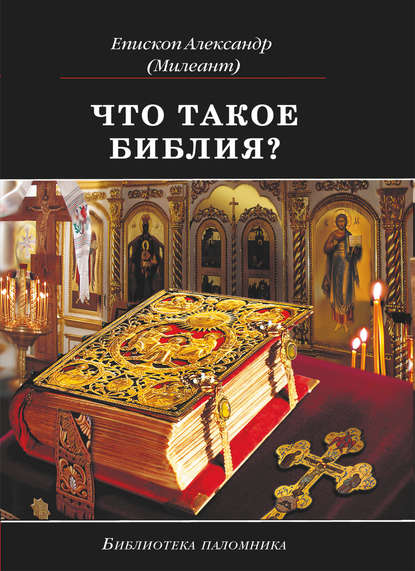 Епископ Александр (Милеант)

ЧТО ТАКОЕ БИБЛИЯ?

Библиотека паломника